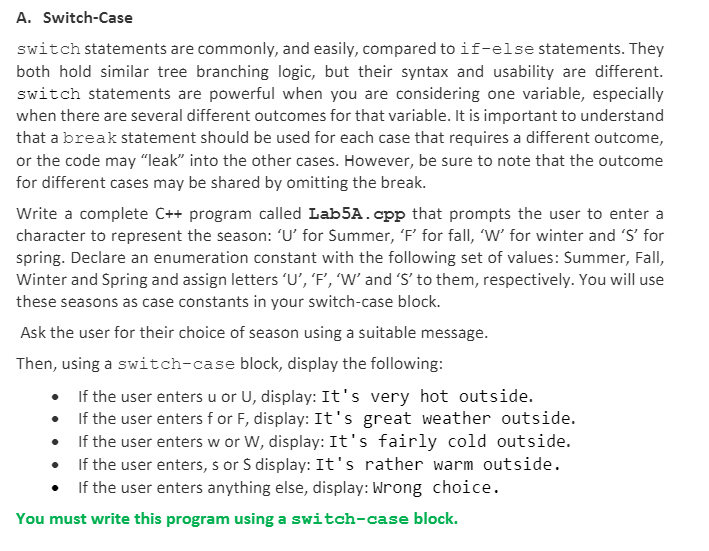 A. Switch-Case

switch statements are commonly, and easily, compared to if-else statements. They both hold similar tree branching logic, but their syntax and usability are different. switch statements are powerful when you are considering one variable, especially when there are several different outcomes for that variable. It is important to understand that a break statement should be used for each case that requires a different outcome, or the code may “leak” into the other cases. However, be sure to note that the outcome for different cases may be shared by omitting the break.

Write a complete C++ program called Lab5A.cpp that prompts the user to enter a character to represent the season: ‘U’ for Summer, ‘F’ for fall, ‘W’ for winter and ‘S’ for spring. Declare an enumeration constant with the following set of values: Summer, Fall, Winter and Spring and assign letters ‘U’, ‘F’, ‘W’ and ‘S’ to them, respectively. You will use these seasons as case constants in your switch-case block.

Ask the user for their choice of season using a suitable message.

Then, using a switch-case block, display the following:

• If the user enters u or U, display: It's very hot outside.
• If the user enters f or F, display: It's great weather outside.
• If the user enters w or W, display: It's fairly cold outside.
• If the user enters, s or S display: It's rather warm outside.
• If the user enters anything else, display: Wrong choice.

You must write this program using a switch-case block.